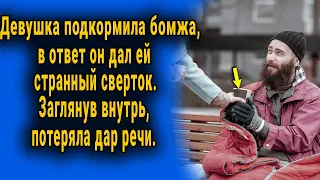 Девушка подкормила бомжа, в ответ он дал ей странный сверток. Заглянув внутрь, потеряла дар речи.